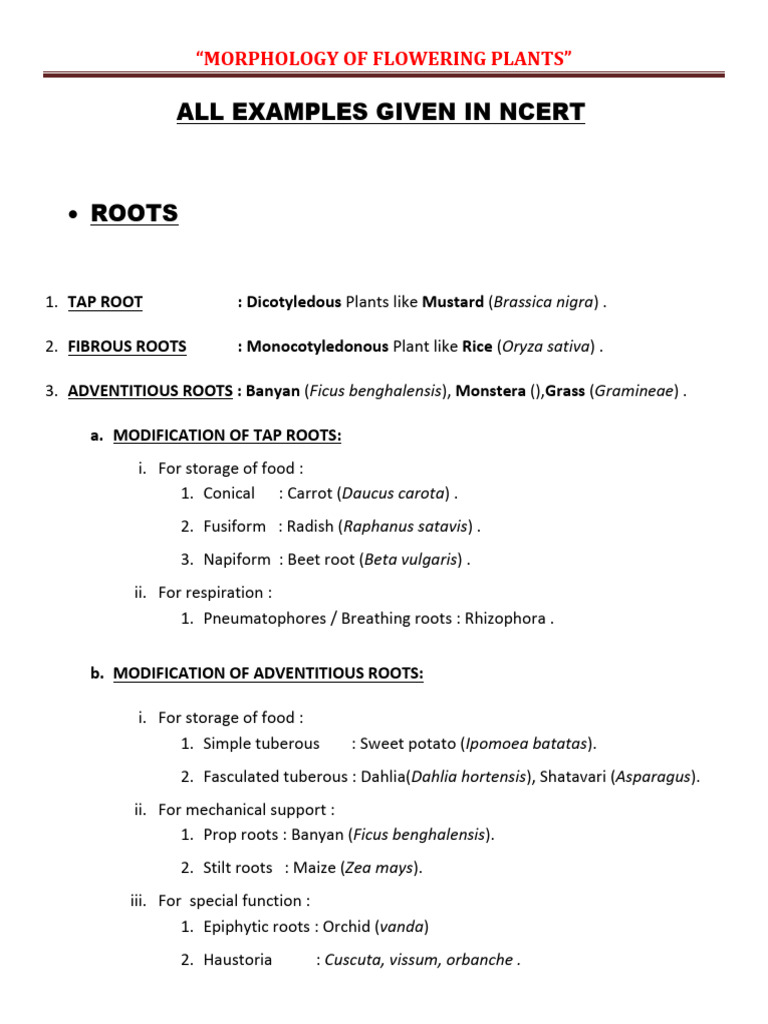 “MORPHOLOGY OF FLOWERING PLANTS”

ALL EXAMPLES GIVEN IN NCERT

• ROOTS

1. TAP ROOT : Dicotyledous Plants like Mustard (Brassica nigra) .

2. FIBROUS ROOTS : Monocotyledonous Plant like Rice (Oryza sativa) .

3. ADVENTITIOUS ROOTS : Banyan (Ficus benghalensis), Monstera (),Grass (Gramineae) .

a. MODIFICATION OF TAP ROOTS:

i. For storage of food :
1. Conical : Carrot (Daucus carota) .
2. Fusiform : Radish (Raphanus satavis) .
3. Napiform : Beet root (Beta vulgaris) .

ii. For respiration :
1. Pneumatophores / Breathing roots : Rhizophora .

b. MODIFICATION OF ADVENTITIOUS ROOTS:

i. For storage of food :
1. Simple tuberous : Sweet potato (Ipomoea batatas).
2. Fasculated tuberous : Dahlia(Dahlia hortensis), Shatavari (Asparagus).

ii. For mechanical support :
1. Prop roots : Banyan (Ficus benghalensis).
2. Stilt roots : Maize (Zea mays).

iii. For special function :
1. Epiphytic roots : Orchid (vanda)
2. Haustoria : Cuscuta, vissum, orbanche .